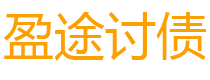 盈途讨债